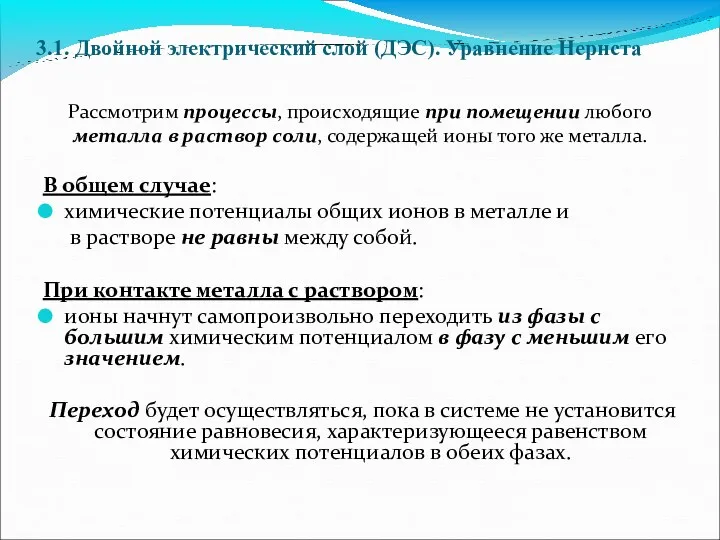 3.1. Двойной электрический слой (ДЭС). Уравнение Нернста

Рассмотрим процессы, происходящие при помещении любого металла в раствор соли, содержащей ионы того же металла.

В общем случае:

химические потенциалы общих ионов в металле и в растворе не равны между собой.

При контакте металла с раствором:

ионы начнут самопроизвольно переходить из фазы с большим химическим потенциалом в фазу с меньшим его значением.

Переход будет осуществляться, пока в системе не установится состояние равновесия, характеризующееся равенством химических потенциалов в обеих фазах.